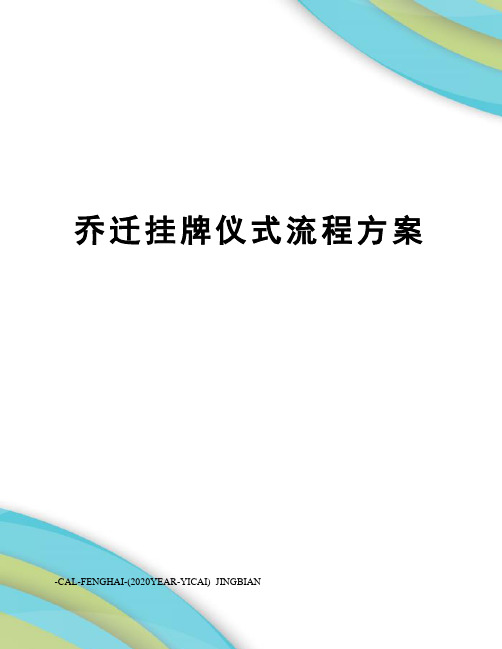 乔迁挂牌仪式流程方案

-CAL-FENGHAI-(2020YEAR-YICAI) JINGBIAN